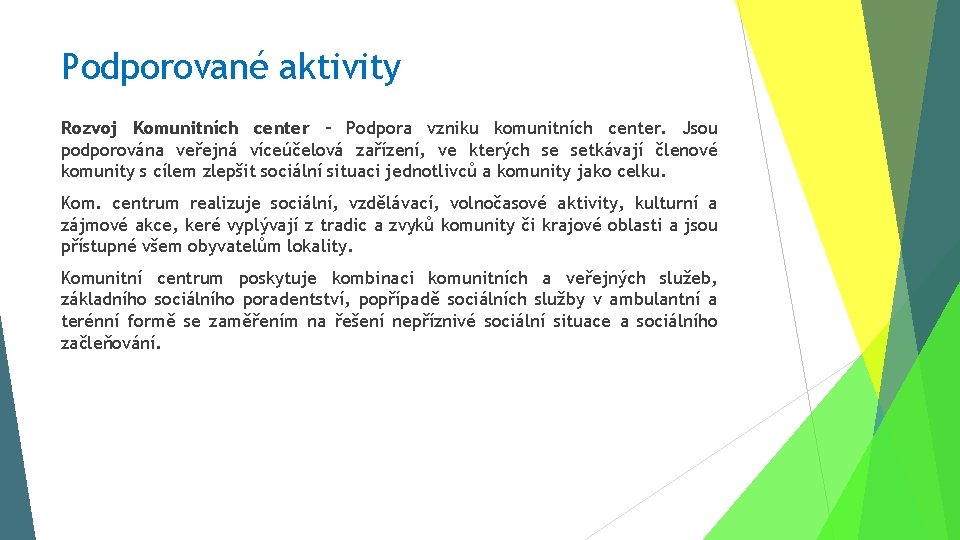 Podporované aktivity

Rozvoj Komunitních center – Podpora vzniku komunitních center. Jsou podporována veřejná víceúčelová zařízení, ve kterých se setkávají členové komunity s cílem zlepšit sociální situaci jednotlivců a komunity jako celku.

Kom. centrum realizuje sociální, vzdělávací, volnočasové aktivity, kulturní a zájmové akce, keré vyplývají z tradic a zvyků komunity či krajové oblasti a jsou přístupné všem obyvatelům lokality.

Komunitní centrum poskytuje kombinaci komunitních a veřejných služeb, základního sociálního poradentství, popřípadě sociálních služby v ambulantní a terénní formě se zaměřením na řešení nepříznivé sociální situace a sociálního začleňování.